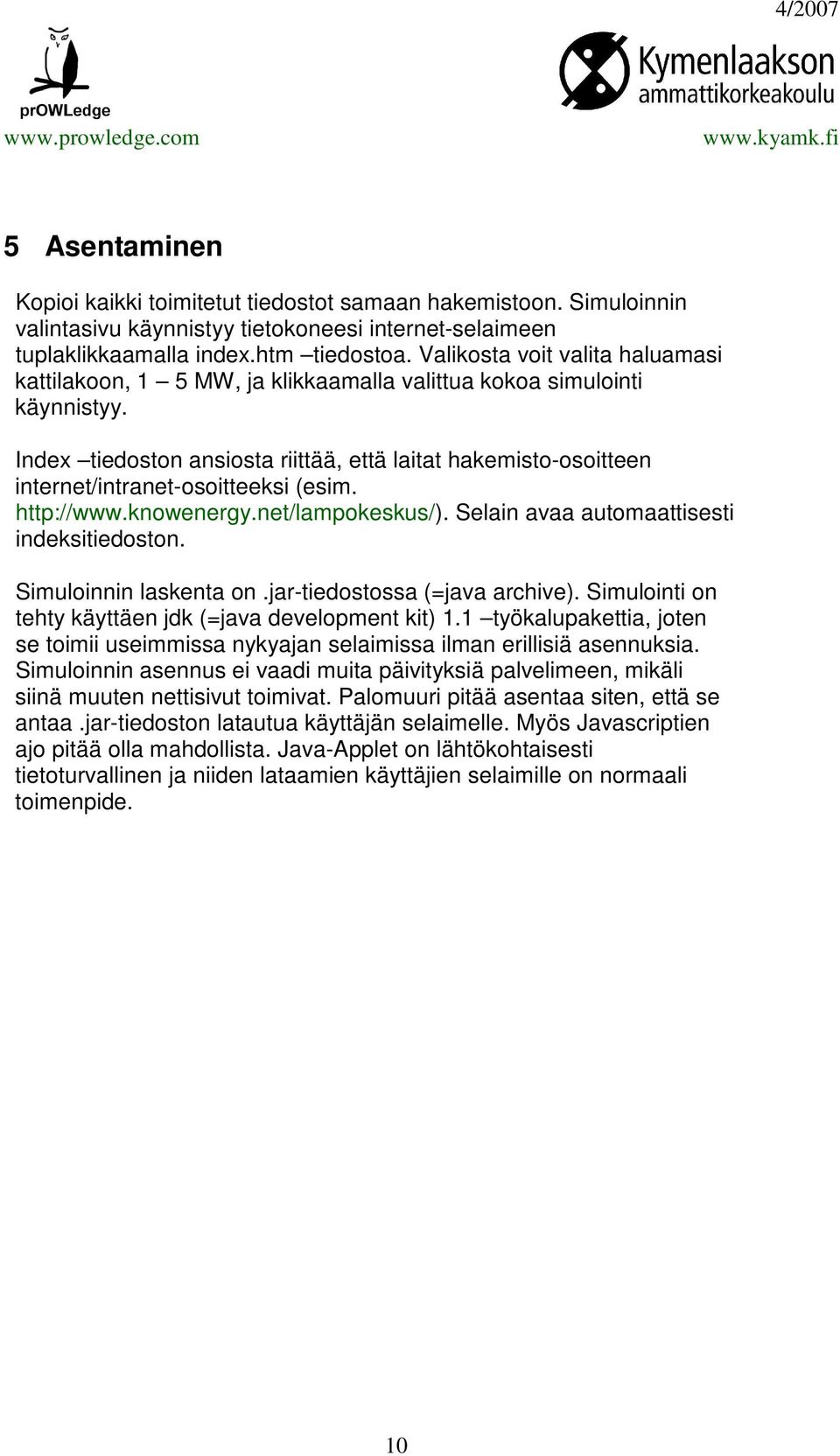 4/2007

prOWLedge
www.prowledge.com

Kymenlaakson ammattikorkeakoulu
www.kyamk.fi

5 Asentaminen

Kopioi kaikki toimitetut tiedostot samaan hakemistoon. Simuloinnin valintasivu käynnistyy tietokoneesi internet-selaimeen tuplaklikkaamalla index.htm –tiedostoa. Valikosta voit valita haluamasi kattilakoon, 1 – 5 MW, ja klikkaamalla valittua kokoa simulointi käynnistyy.

Index –tiedoston ansiosta riittää, että laitat hakemisto-osoitteen internet/intranet-osoitteeksi (esim. http://www.knowenergy.net/lampokeskus/). Selain avaa automaattisesti indeksitiedoston.

Simuloinnin laskenta on .jar-tiedostossa (=java archive). Simulointi on tehty käyttäen jdk (=java development kit) 1.1 –työkalupakettia, joten se toimii useimmissa nykyajan selaimissa ilman erillisiä asennuksia. Simuloinnin asennus ei vaadi muita päivityksiä palvelimeen, mikäli siinä muuten nettisivut toimivat. Palomuuri pitää asentaa siten, että se antaa .jar-tiedoston latautua käyttäjän selaimelle. Myös Javascriptien ajo pitää olla mahdollista. Java-Applet on lähtökohtaisesti tietoturvallinen ja niiden lataamien käyttäjien selaimille on normaali toimenpide.

10